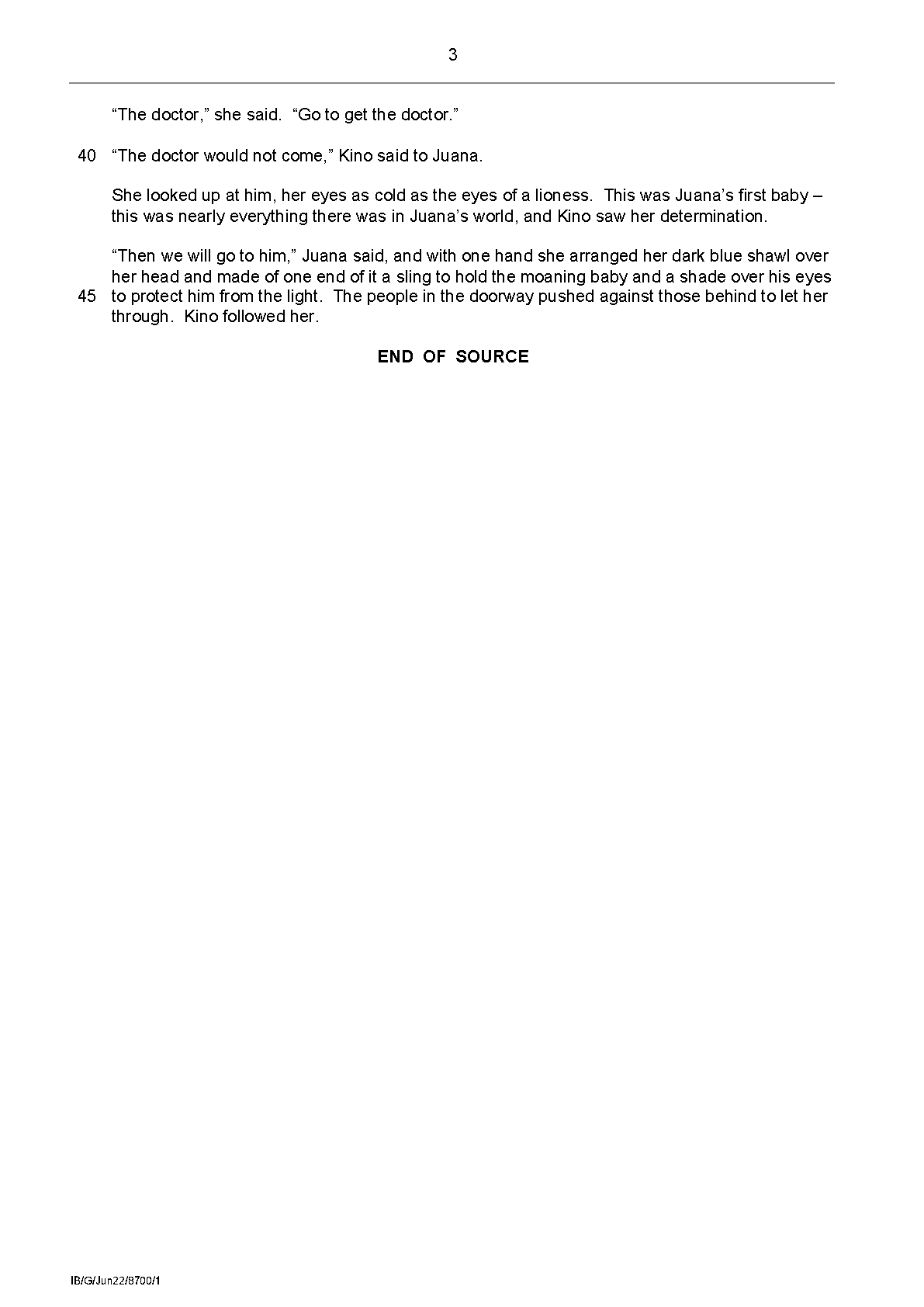 3

“The doctor,” she said. “Go to get the doctor.”

40 “The doctor would not come,” Kino said to Juana.

She looked up at him, her eyes as cold as the eyes of a lioness. This was Juana’s first baby – this was nearly everything there was in Juana’s world, and Kino saw her determination.

“Then we will go to him,” Juana said, and with one hand she arranged her dark blue shawl over her head and made of one end of it a sling to hold the moaning baby and a shade over his eyes 45 to protect him from the light. The people in the doorway pushed against those behind to let her through. Kino followed her.

END OF SOURCE

IB/G/Jun22/8700/1